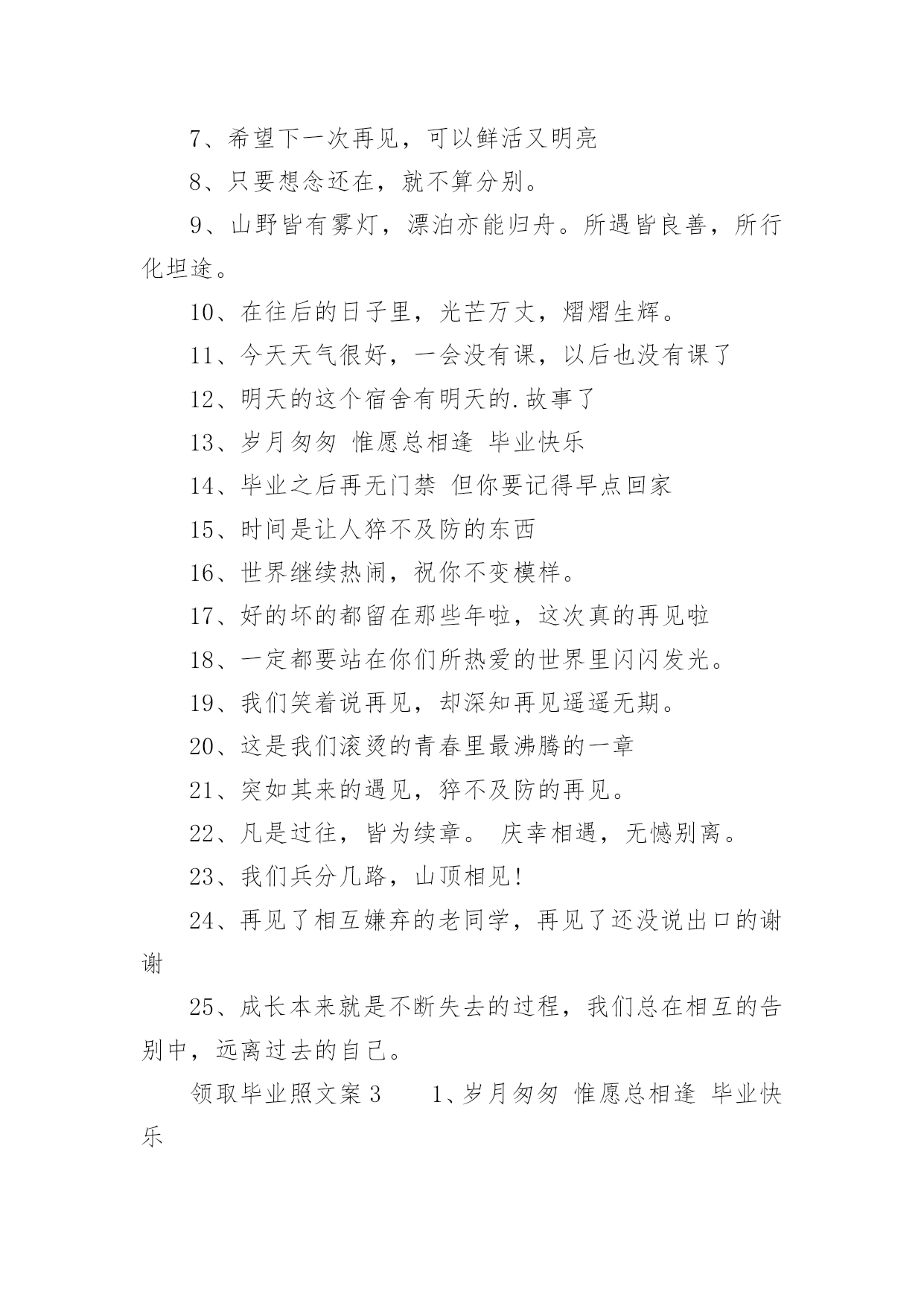 7、希望下一次再见，可以鲜活又明亮

8、只要想念还在，就不算分别。

9、山野皆有雾灯，漂泊亦能归舟。所遇皆良善，所行化坦途。

10、在往后的日子里，光芒万丈，熠熠生辉。

11、今天天气很好，一会没有课，以后也没有课了

12、明天的这个宿舍有明天的.故事了

13、岁月匆匆 惟愿总相逢 毕业快乐

14、毕业之后再无门禁 但你要记得早点回家

15、时间是让人猝不及防的东西

16、世界继续热闹，祝你不变模样。

17、好的坏的都留在那些年啦，这次真的再见啦

18、一定都要站在你们所热爱的世界里闪闪发光。

19、我们笑着说再见，却深知再见遥遥无期。

20、这是我们滚烫的青春里最沸腾的一章

21、突如其来的遇见，猝不及防的再见。

22、凡是过往，皆为续章。 庆幸相遇，无憾别离。

23、我们兵分几路，山顶相见！

24、再见了相互嫌弃的老同学，再见了还没说出口的谢谢

25、成长本来就是不断失去的过程，我们总在相互的告别中，远离过去的自己。

领取毕业照文案3　　1、岁月匆匆 惟愿总相逢 毕业快乐